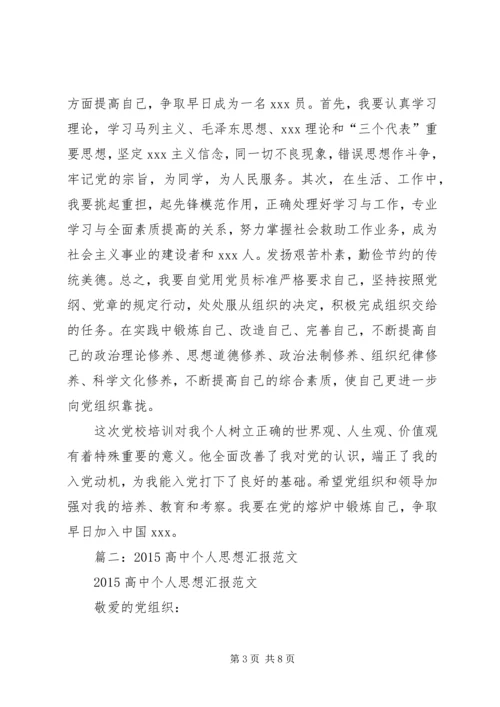 方面提高自己，争取早日成为一名 xxx 员。首先，我要认真学习理论，学习马列主义、毛泽东思想、xxx 理论和“三个代表”重要思想，坚定 xxx 主义信念，同一切不良现象，错误思想作斗争，牢记党的宗旨，为同学，为人民服务。其次，在生活、工作中，我要挑起重担，起先锋模范作用，正确处理好学习与工作，专业学习与全面素质提高的关系，努力掌握社会救助工作业务，成为社会主义事业的建设者和 xxx 人。发扬艰苦朴素，勤俭节约的传统美德。总之，我要自觉用党员标准严格要求自己，坚持按照党纲、党章的规定行动，处处服从组织的决定，积极完成组织交给的任务。在实践中锻炼自己、改造自己、完善自己，不断提高自己的政治理论修养、思想道德修养、政治法制修养、组织纪律修养、科学文化修养，不断提高自己的综合素质，使自己更进一步向党组织靠拢。

这次党校培训对我个人树立正确的世界观、人生观、价值观有着特殊重要的意义。他全面改善了我对党的认识，端正了我的入党动机，为我能入党打下了良好的基础。希望党组织和领导加强对我的培养、教育和考察。我要在党的熔炉中锻炼自己，争取早日加入中国 xxx。

篇二：2015 高中个人思想汇报范文

2015 高中个人思想汇报范文

敬爱的党组织：

第 3 页 共 8 页